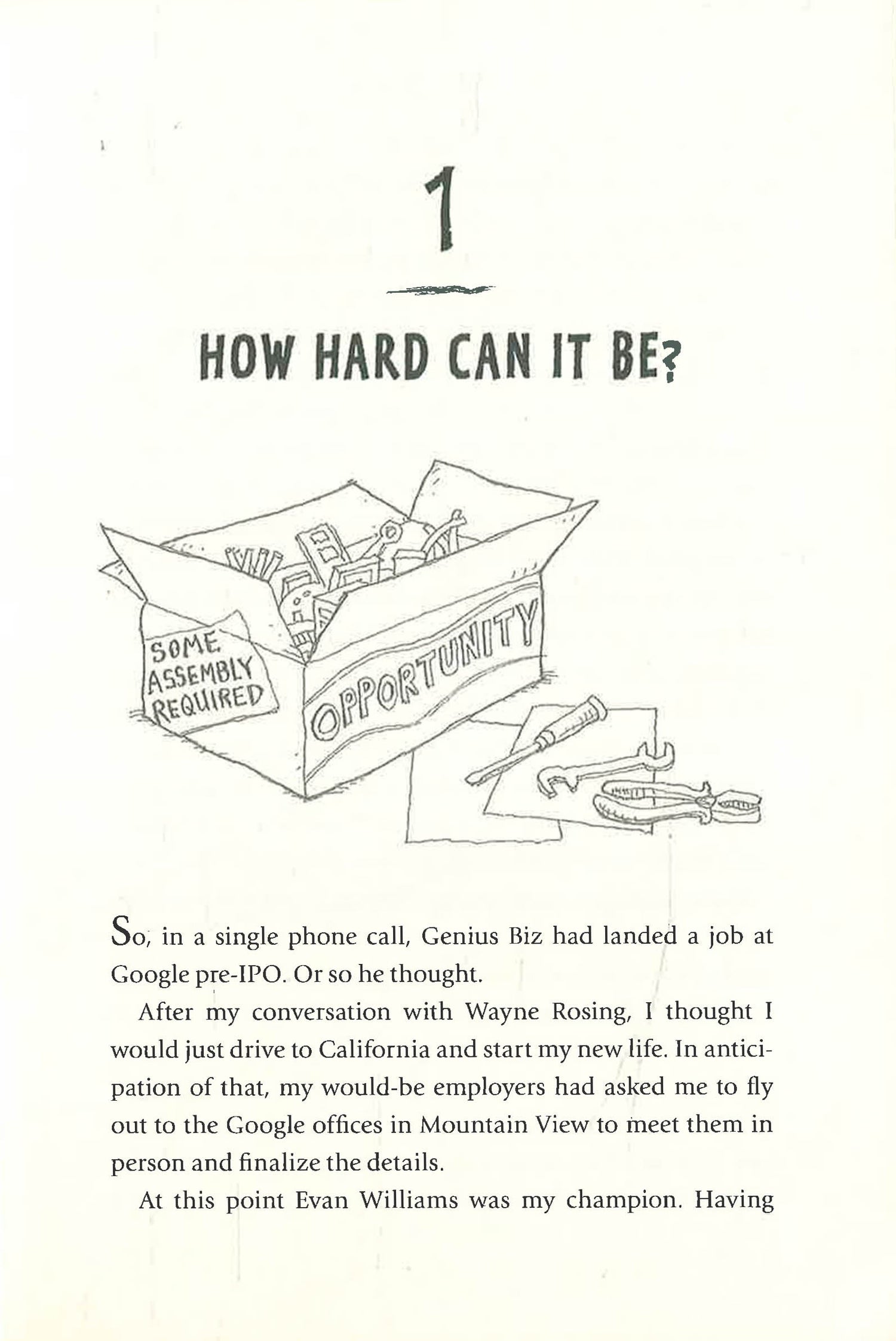 1

HOW HARD CAN IT BE?

SOME
ASSEMBLY
REQUIRED

OPPORTUNITY

So, in a single phone call, Genius Biz had landed a job at Google pre-IPO. Or so he thought.

After my conversation with Wayne Rosing, I thought I would just drive to California and start my new life. In anticipation of that, my would-be employers had asked me to fly out to the Google offices in Mountain View to meet them in person and finalize the details.

At this point Evan Williams was my champion. Having